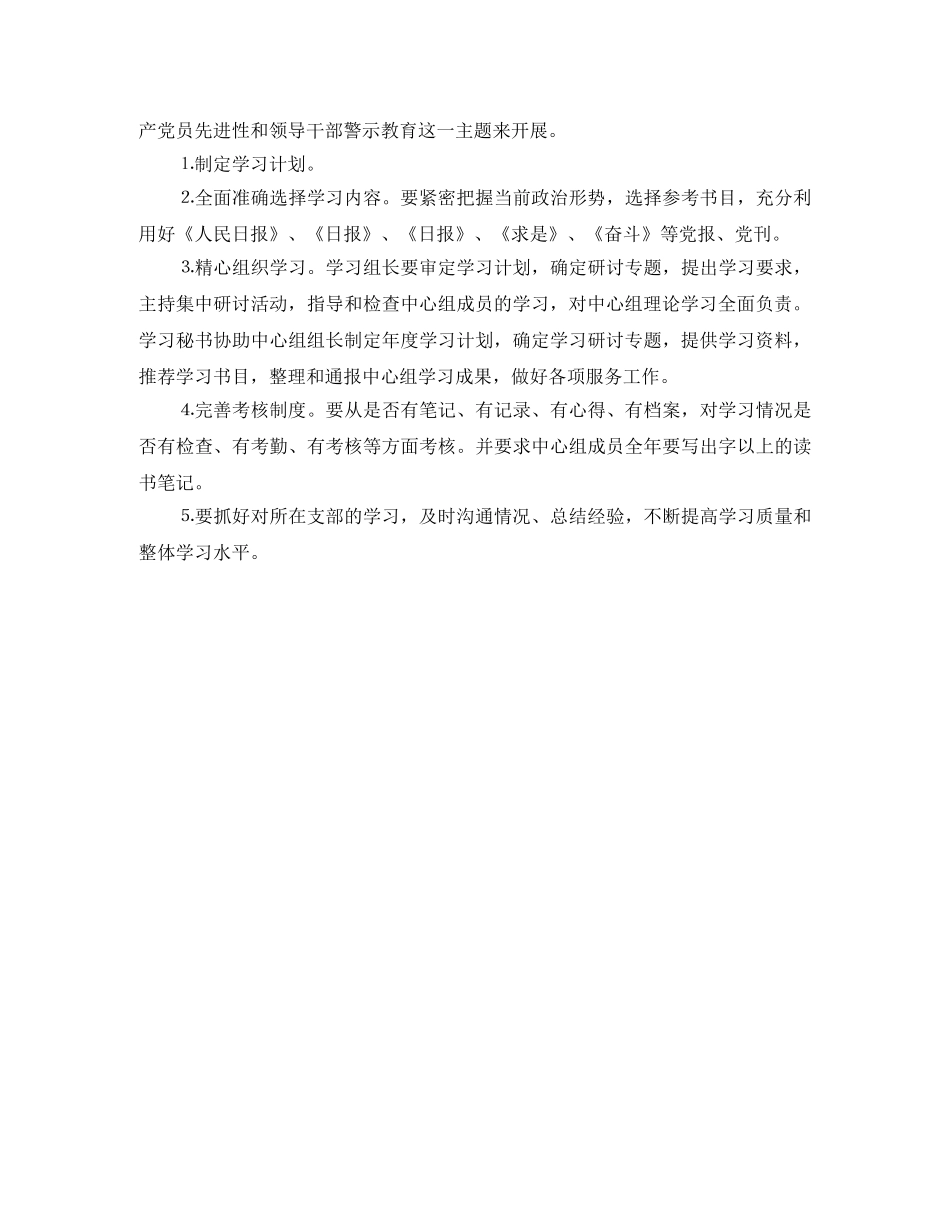 产党员先进性和领导干部警示教育这一主题来开展。

1.制定学习计划。

2.全面准确选择学习内容。要紧密把握当前政治形势，选择参考书目，充分利用好《人民日报》、《日报》、《日报》、《求是》、《奋斗》等党报、党刊。

3.精心组织学习。学习组长要审定学习计划，确定研讨专题，提出学习要求，主持集中研讨活动，指导和检查中心组成员的学习，对中心组理论学习全面负责。学习秘书协助中心组组长制定年度学习计划，确定学习研讨专题，提供学习资料，推荐学习书目，整理和通报中心组学习成果，做好各项服务工作。

4.完善考核制度。要从是否有笔记、有记录、有心得、有档案，对学习情况是否有检查、有考勤、有考核等方面考核。并要求中心组成员全年要写出字以上的读书笔记。

5.要抓好对所在支部的学习，及时沟通情况、总结经验，不断提高学习质量和整体学习水平。